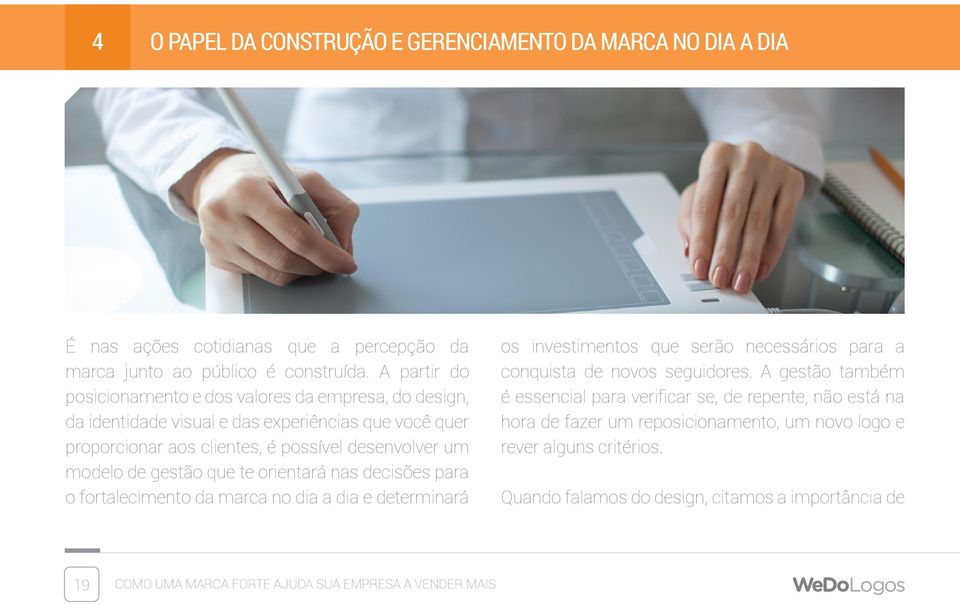 4 O PAPEL DA CONSTRUÇÃO E GERENCIAMENTO DA MARCA NO DIA A DIA

É nas ações cotidianas que a percepção da marca junto ao público é construída. A partir do posicionamento e dos valores da empresa, do design, da identidade visual e das experiências que você quer proporcionar aos clientes, é possível desenvolver um modelo de gestão que te orientará nas decisões para o fortalecimento da marca no dia a dia e determinará

os investimentos que serão necessários para a conquista de novos seguidores. A gestão também é essencial para verificar se, de repente, não está na hora de fazer um reposicionamento, um novo logo e rever alguns critérios.

Quando falamos do design, citamos a importância de

19 COMO UMA MARCA FORTE AJUDA SUA EMPRESA A VENDER MAIS

WeDoLogos